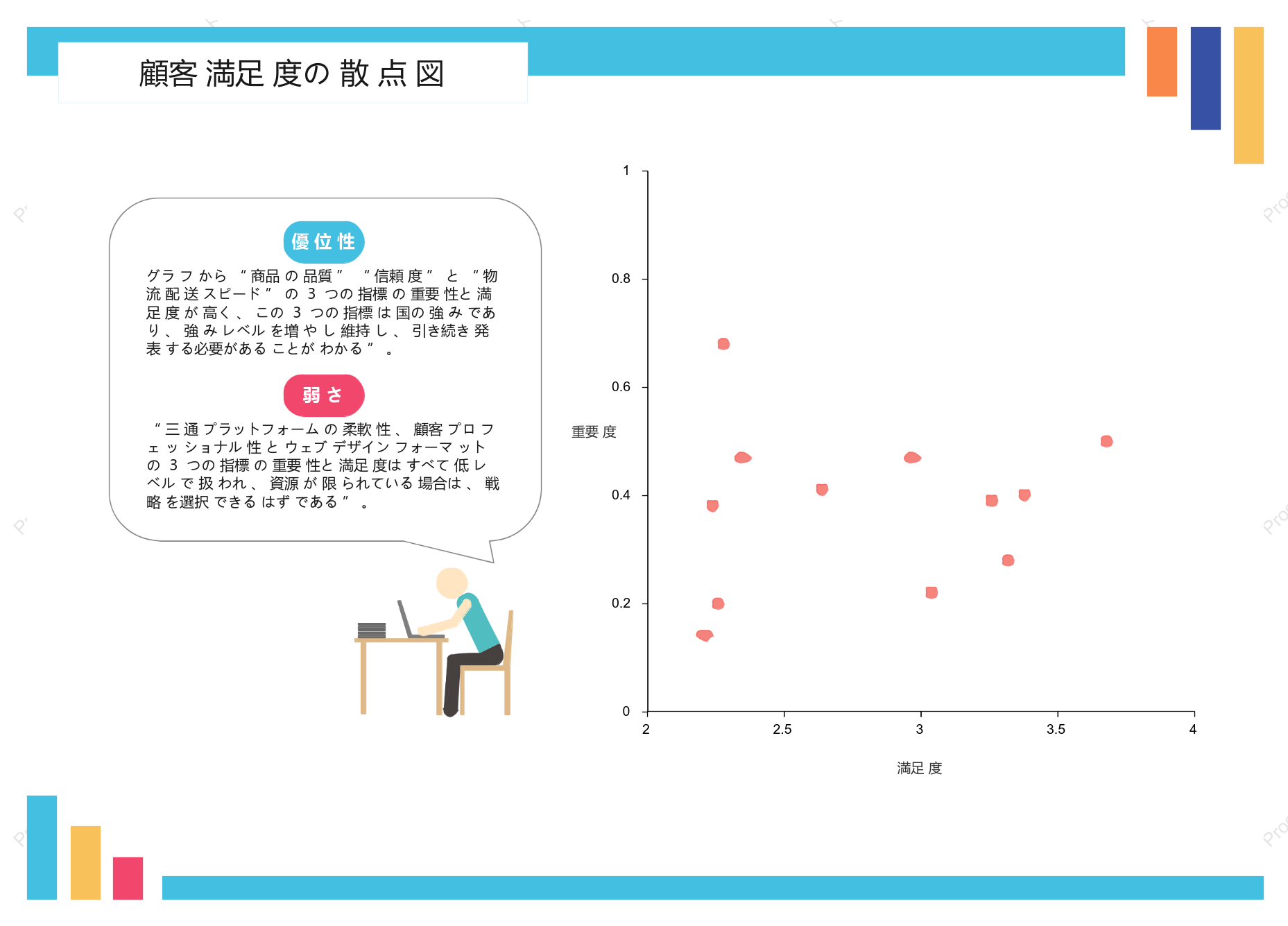 顧客 満足 度の 散 点 図

優 位 性

グラ フ から “ 商品 の 品質 ” “ 信頼 度 ” と “ 物流 配 送 スピード ” の 3 つの 指標 の 重要 性と 満足 度 が 高く 、 この 3 つの 指標 は 国の 強 み であり 、 強 み レベル を増 や し 維持 し 、 引き続き 発表 する必要がある ことが わかる ” 。

弱 さ

“ 三 通 プラットフォーム の 柔軟 性 、 顧客 プロ フェ ッ ショナル 性 と ウェブ デザイン フォーマ ット の 3 つの 指標 の 重要 性と 満足 度は すべて 低 レベル で 扱 われ 、 資源 が 限 られている 場合は 、 戦略 を選択 できる はず である ” 。

1
0.8
0.6
0.4
0.2
0
重要 度
2
2.5
3
3.5
4
満足 度